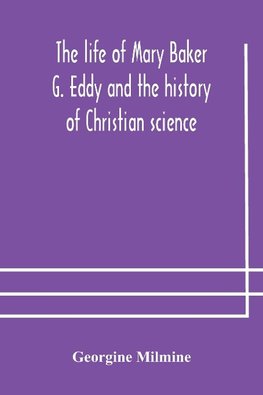 The life of Mary Baker G. Eddy and the history of Christian science

Georgine Milmine